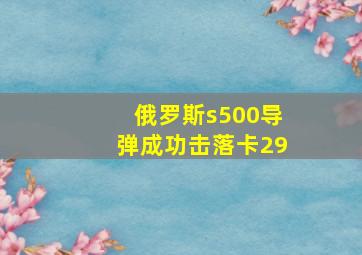 俄罗斯s500导弹成功击落卡29